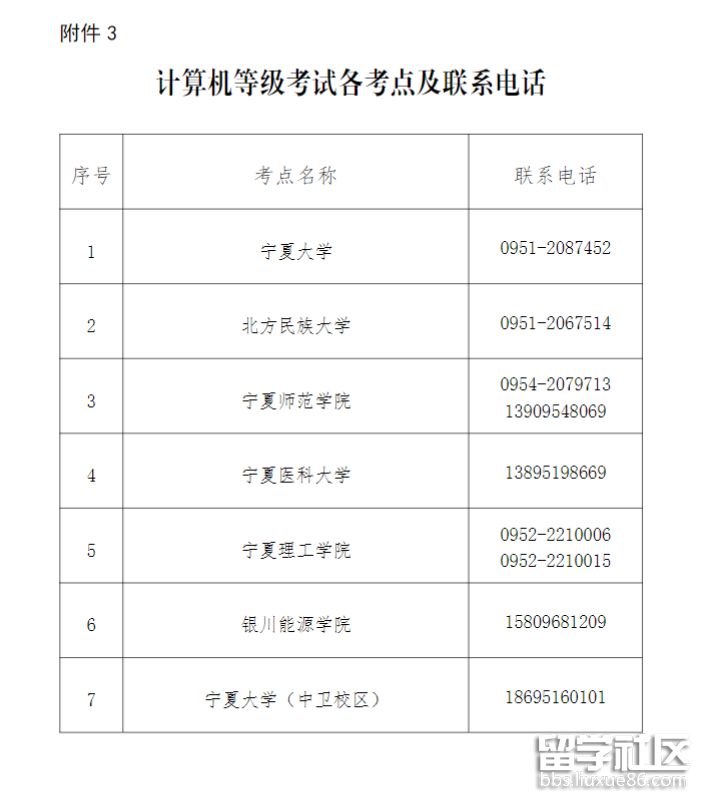 附件 3

计算机等级考试各考点及联系电话

| 序号 | 考点名称 | 联系电话 |
|---|---|---|
| 1 | 宁夏大学 | 0951-2087452 |
| 2 | 北方民族大学 | 0951-2067514 |
| 3 | 宁夏师范学院 | 0954-2079713 13909548069 |
| 4 | 宁夏医科大学 | 13895198669 |
| 5 | 宁夏理工学院 | 0952-2210006 0952-2210015 |
| 6 | 银川能源学院 | 15809681209 |
| 7 | 宁夏大学（中卫校区） | 18695160101 |

留学社区
bbs.liuxue86.com